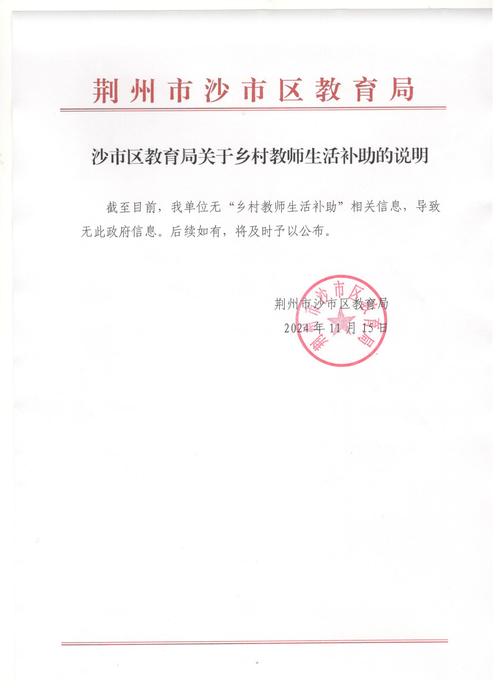 荆州市沙市区教育局

沙市区教育局关于乡村教师生活补助的说明

截至目前，我单位无“乡村教师生活补助”相关信息，导致无此政府信息。后续如有，将及时予以公布。

荆州市沙市区教育局
2024年11月15日

荆州市沙市区教育局